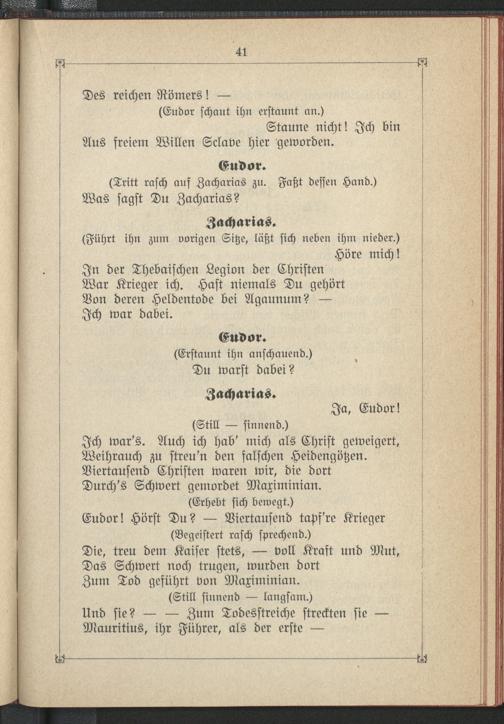 41

Des reichen Römers! —
(Eudor schaut ihn erstaunt an.)
Staune nicht! Ich bin
Aus freiem Willen Sclave hier geworden.

Eudor.
(Tritt rasch auf Zacharias zu. Faßt dessen Hand.)
Was sagst Du Zacharias?

Zacharias.
(Führt ihn zum vorigen Sitze, läßt sich neben ihm nieder.)
Höre mich!
In der Thebaischen Legion der Christen
War Krieger ich. Hast niemals Du gehört
Von deren Heldentode bei Agaunum? —
Ich war dabei.

Eudor.
(Erstaunt ihn anschauend.)
Du warst dabei?

Zacharias.
Ja, Eudor!
(Still — sinnend.)
Ich war's. Auch ich hab' mich als Christ geweigert,
Weihrauch zu streu'n den falschen Heidengötzen.
Viertausend Christen waren wir, die dort
Durch's Schwert gemordet Maximinian.
(Erhebt sich bewegt.)
Eudor! Hörst Du? — Viertausend tapf're Krieger
(Begeistert rasch sprechend.)
Die, treu dem Kaiser stets, — voll Kraft und Mut,
Das Schwert noch trugen, wurden dort
Zum Tod geführt von Maximinian.
(Still sinnend — langsam.)
Und sie? — — Zum Todesstreiche streckten sie —
Mauritius, ihr Führer, als der erste —